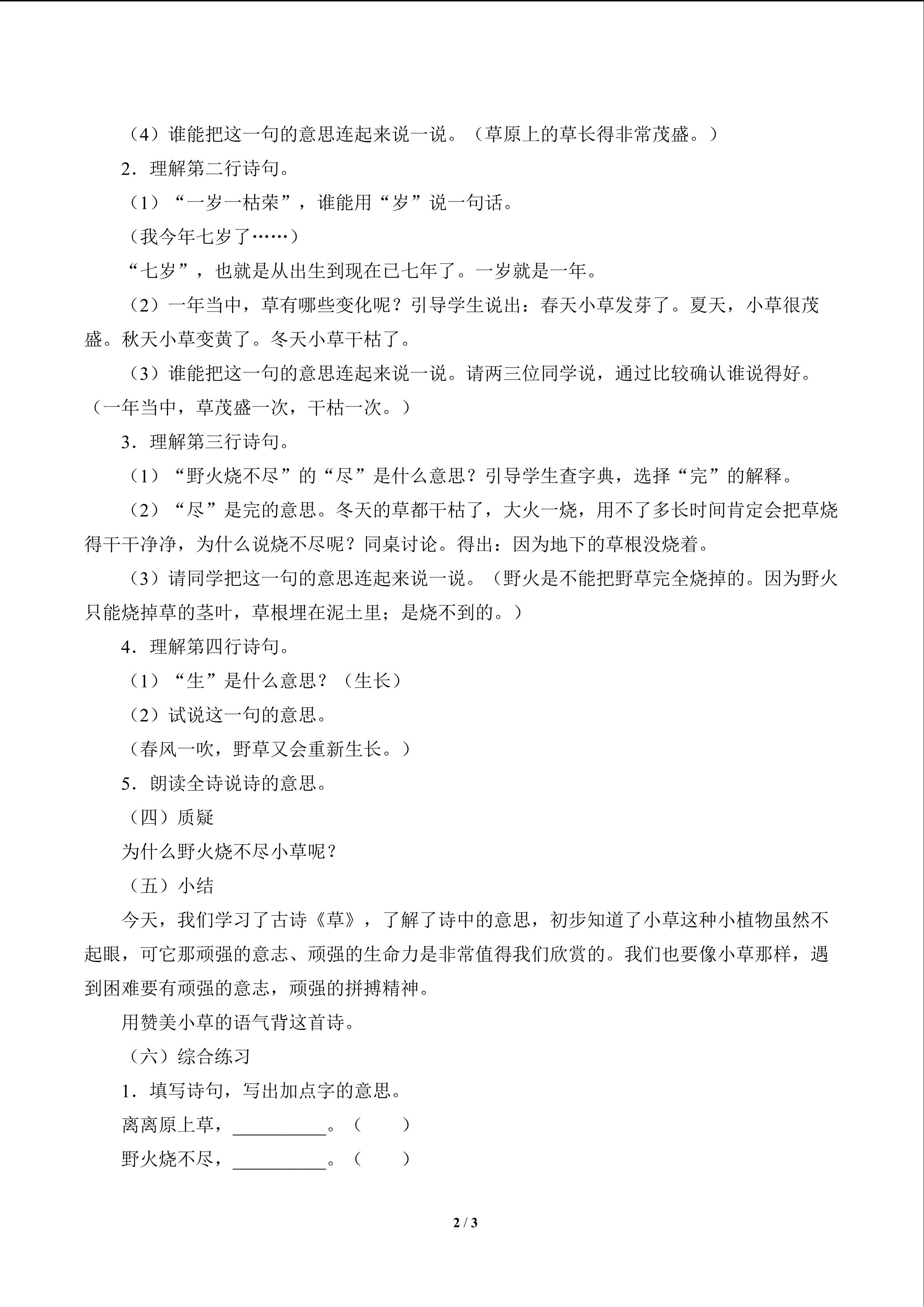 （4）谁能把这一句的意思连起来说一说。（草原上的草长得非常茂盛。）

2．理解第二行诗句。

（1）“一岁一枯荣”，谁能用“岁”说一句话。

（我今年七岁了……）

“七岁”，也就是从出生到现在已七年了。一岁就是一年。

（2）一年当中，草有哪些变化呢？引导学生说出：春天小草发芽了。夏天，小草很茂盛。秋天小草变黄了。冬天小草干枯了。

（3）谁能把这一句的意思连起来说一说。请两三位同学说，通过比较确认谁说得好。（一年当中，草茂盛一次，干枯一次。）

3．理解第三行诗句。

（1）“野火烧不尽”的“尽”是什么意思？引导学生查字典，选择“完”的解释。

（2）“尽”是完的意思。冬天的草都干枯了，大火一烧，用不了多长时间肯定会把草烧得干干净净，为什么说烧不尽呢？同桌讨论。得出：因为地下的草根没烧着。

（3）请同学把这一句的意思连起来说一说。（野火是不能把野草完全烧掉的。因为野火只能烧掉草的茎叶，草根埋在泥土里；是烧不到的。）

4．理解第四行诗句。

（1）“生”是什么意思？（生长）

（2）试说这一句的意思。

（春风一吹，野草又会重新生长。）

5．朗读全诗说诗的意思。

（四）质疑

为什么野火烧不尽小草呢？

（五）小结

今天，我们学习了古诗《草》，了解了诗中的意思，初步知道了小草这种小植物虽然不起眼，可它那顽强的意志、顽强的生命力是非常值得我们欣赏的。我们也要像小草那样，遇到困难要有顽强的意志，顽强的拼搏精神。

用赞美小草的语气背这首诗。

（六）综合练习

1．填写诗句，写出加点字的意思。

离离原上草，____。（ ）

野火烧不尽，____。（ ）

2 / 3